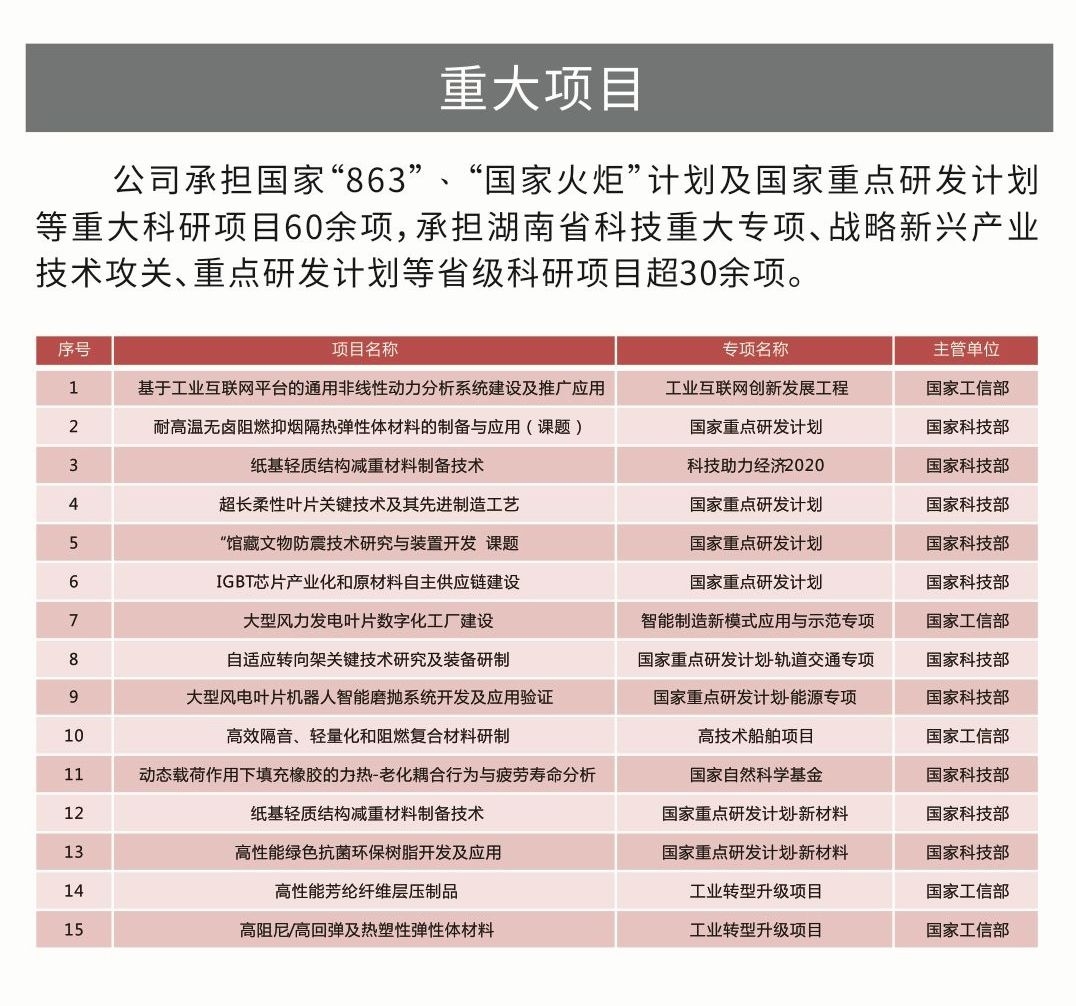 重大项目

公司承担国家“863”、“国家火炬”计划及国家重点研发计划等重大科研项目60余项，承担湖南省科技重大专项、战略新兴产业技术攻关、重点研发计划等省级科研项目超30余项。

| 序号 | 项目名称 | 专项名称 | 主管单位 |
|---|---|---|---|
| 1 | 基于工业互联网平台的通用非线性动力分析系统建设及推广应用 | 工业互联网创新发展工程 | 国家工信部 |
| 2 | 耐高温无卤阻燃抑烟隔热弹性体材料的制备与应用（课题） | 国家重点研发计划 | 国家科技部 |
| 3 | 纸基轻质结构减重材料制备技术 | 科技助力经济2020 | 国家科技部 |
| 4 | 超长柔性叶片关键技术及其先进制造工艺 | 国家重点研发计划 | 国家科技部 |
| 5 | “馆藏文物防震技术研究与装置开发 课题 | 国家重点研发计划 | 国家科技部 |
| 6 | IGBT芯片产业化和原材料自主供应链建设 | 国家重点研发计划 | 国家科技部 |
| 7 | 大型风力发电叶片数字化工厂建设 | 智能制造新模式应用与示范专项 | 国家工信部 |
| 8 | 自适应转向架关键技术研究及装备研制 | 国家重点研发计划-轨道交通专项 | 国家科技部 |
| 9 | 大型风电叶片机器人智能磨抛系统开发及应用验证 | 国家重点研发计划-能源专项 | 国家科技部 |
| 10 | 高效隔音、轻量化和阻燃复合材料研制 | 高技术船舶项目 | 国家工信部 |
| 11 | 动态载荷作用下填充橡胶的力热-老化耦合行为与疲劳寿命分析 | 国家自然科学基金 | 国家科技部 |
| 12 | 纸基轻质结构减重材料制备技术 | 国家重点研发计划-新材料 | 国家科技部 |
| 13 | 高性能绿色抗菌环保树脂开发及应用 | 国家重点研发计划-新材料 | 国家科技部 |
| 14 | 高性能芳纶纤维层压制品 | 工业转型升级项目 | 国家工信部 |
| 15 | 高阻尼/高回弹及热塑性弹性体材料 | 工业转型升级项目 | 国家工信部 |